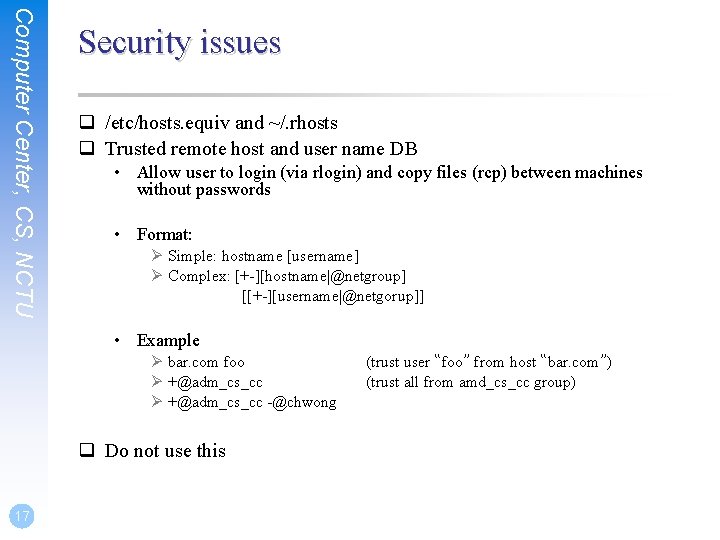 Computer Center, CS, NCTU

Security issues

☐ /etc/hosts.equiv and ~/.rhosts

☐ Trusted remote host and user name DB

• Allow user to login (via rlogin) and copy files (rcp) between machines without passwords

• Format:

➢ Simple: hostname [username]

➢ Complex: [+-][hostname|@netgroup]
[[+-][username|@netgorup]]

• Example

➢ bar.com foo (trust user "foo" from host "bar.com")

➢ +@adm_cs_cc (trust all from amd_cs_cc group)

➢ +@adm_cs_cc -@chwong

☐ Do not use this

17